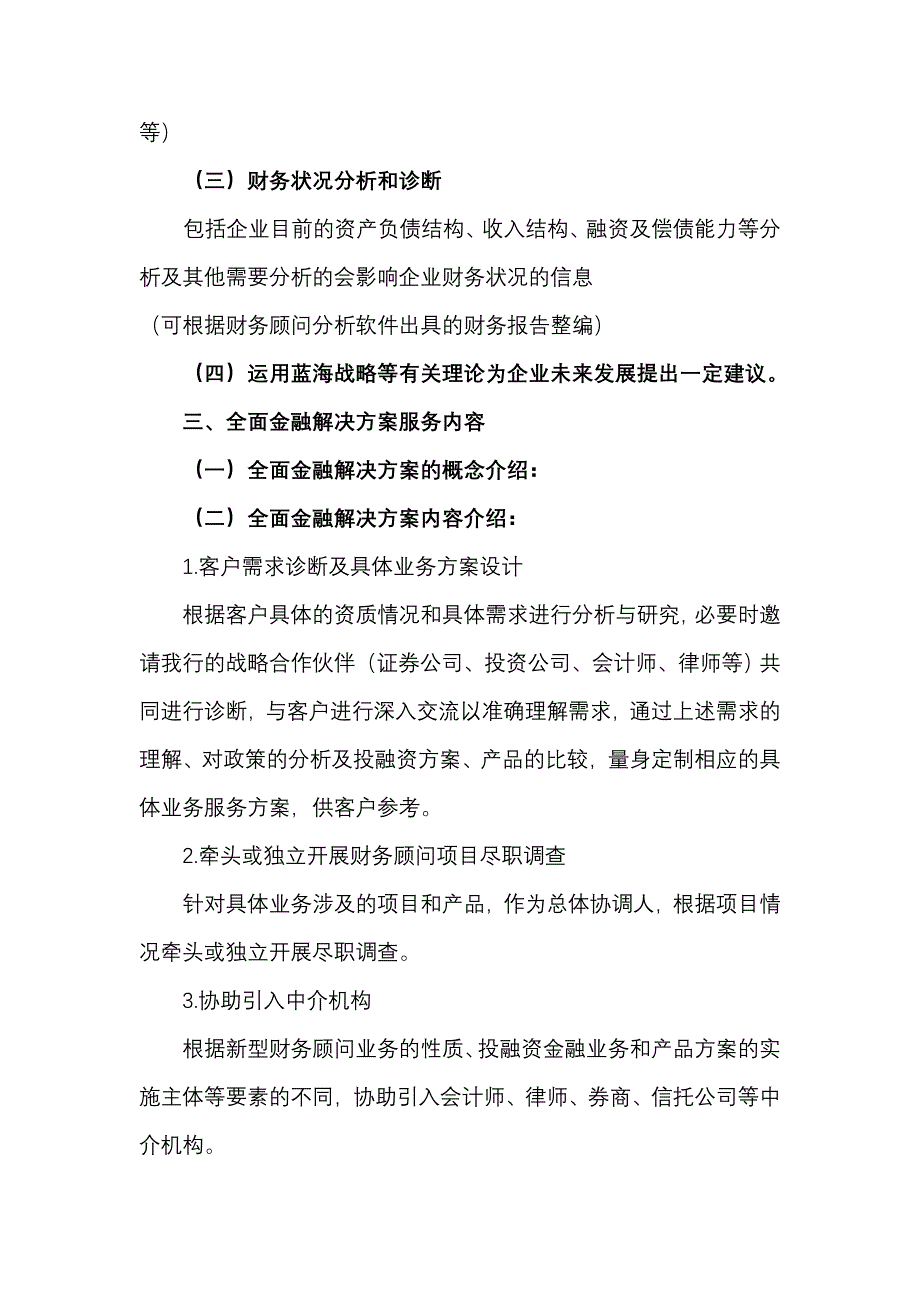 等）

（三）财务状况分析和诊断

包括企业目前的资产负债结构、收入结构、融资及偿债能力等分析及其他需要分析的会影响企业财务状况的信息

（可根据财务顾问分析软件出具的财务报告整编）

（四）运用蓝海战略等有关理论为企业未来发展提出一定建议。

三、全面金融解决方案服务内容

（一）全面金融解决方案的概念介绍：

（二）全面金融解决方案内容介绍：

1.客户需求诊断及具体业务方案设计

根据客户具体的资质情况和具体需求进行分析与研究，必要时邀请我行的战略合作伙伴（证券公司、投资公司、会计师、律师等）共同进行诊断，与客户进行深入交流以准确理解需求，通过上述需求的理解、对政策的分析及投融资方案、产品的比较，量身定制相应的具体业务服务方案，供客户参考。

2.牵头或独立开展财务顾问项目尽职调查

针对具体业务涉及的项目和产品，作为总体协调人，根据项目情况牵头或独立开展尽职调查。

3.协助引入中介机构

根据新型财务顾问业务的性质、投融资金融业务和产品方案的实施主体等要素的不同，协助引入会计师、律师、券商、信托公司等中介机构。